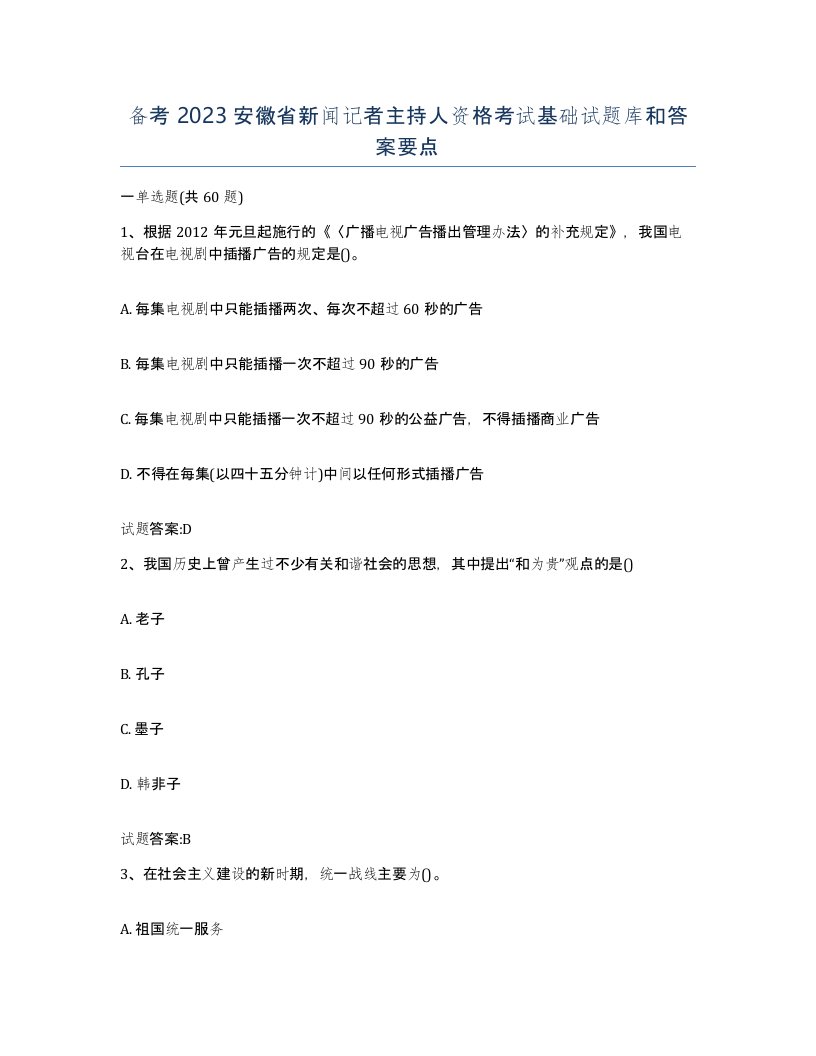 备考 2023 安徽省新闻记者主持人资格考试基础试题库和答案要点

一单选题(共 60 题)

1、根据 2012 年元旦起施行的《〈广播电视广告播出管理办法〉的补充规定》，我国电视台在电视剧中插播广告的规定是()。

A. 每集电视剧中只能插播两次、每次不超过 60 秒的广告

B. 每集电视剧中只能插播一次不超过 90 秒的广告

C. 每集电视剧中只能插播一次不超过 90 秒的公益广告，不得插播商业广告

D. 不得在每集(以四十五分钟计)中间以任何形式插播广告

试题答案:D

2、我国历史上曾产生过不少有关和谐社会的思想，其中提出“和为贵”观点的是()

A. 老子

B. 孔子

C. 墨子

D. 韩非子

试题答案:B

3、在社会主义建设的新时期，统一战线主要为()。

A. 祖国统一服务